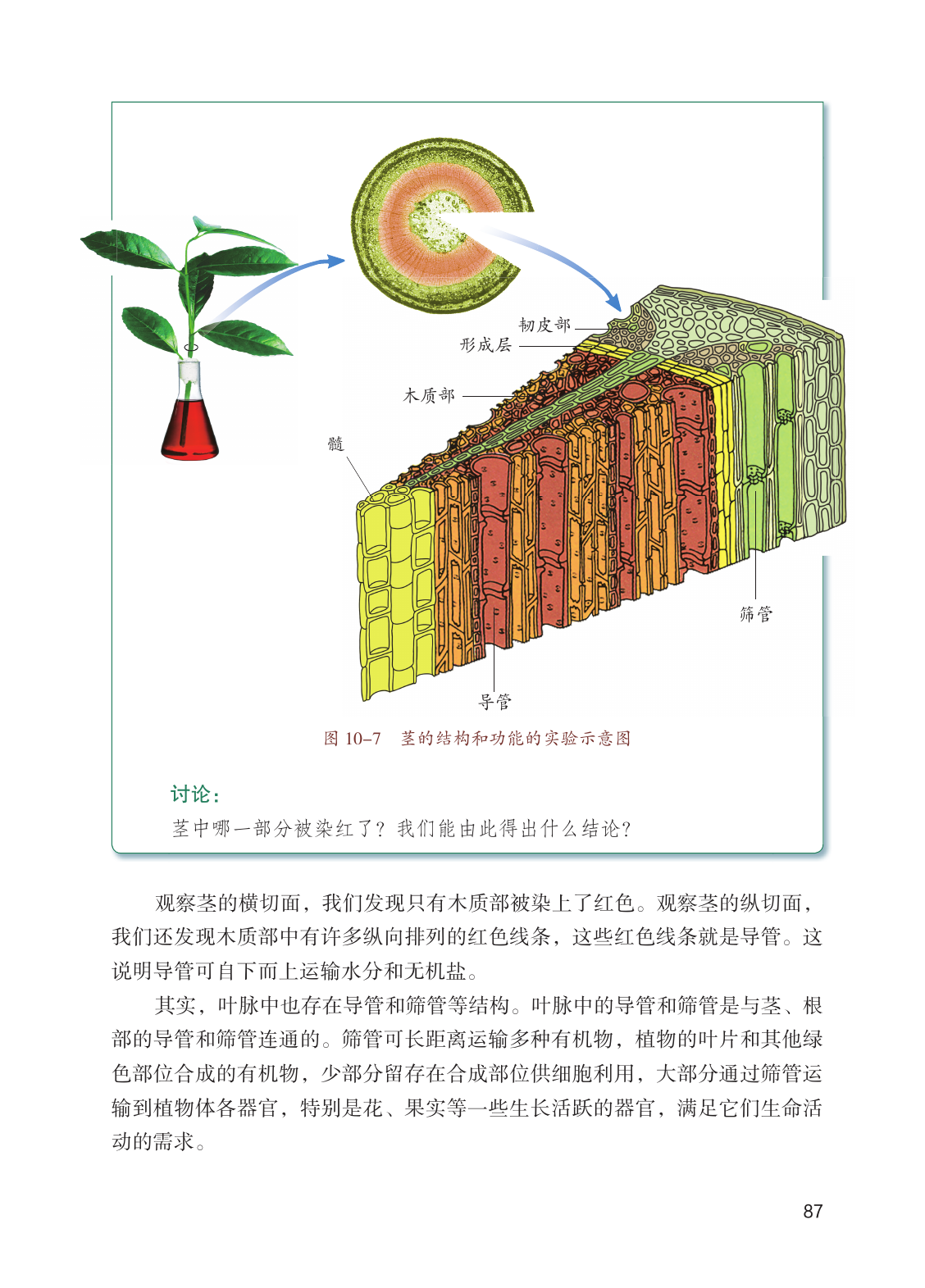 韧皮部
形成层
木质部
髓
筛管
导管

图 10–7　茎的结构和功能的实验示意图

讨论：
茎中哪一部分被染红了？我们能由此得出什么结论？

观察茎的横切面，我们发现只有木质部被染上了红色。观察茎的纵切面，我们还发现木质部中有许多纵向排列的红色线条，这些红色线条就是导管。这说明导管可自下而上运输水分和无机盐。

其实，叶脉中也存在导管和筛管等结构。叶脉中的导管和筛管是与茎、根部的导管和筛管连通的。筛管可长距离运输多种有机物，植物的叶片和其他绿色部位合成的有机物，少部分留存在合成部位供细胞利用，大部分通过筛管运输到植物体各器官，特别是花、果实等一些生长活跃的器官，满足它们生命活动的需求。

87